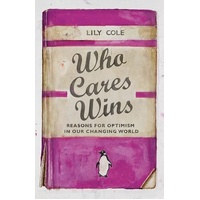 LILY COLE

Who Cares Wins

REASONS FOR OPTIMISM IN OUR CHANGING WORLD